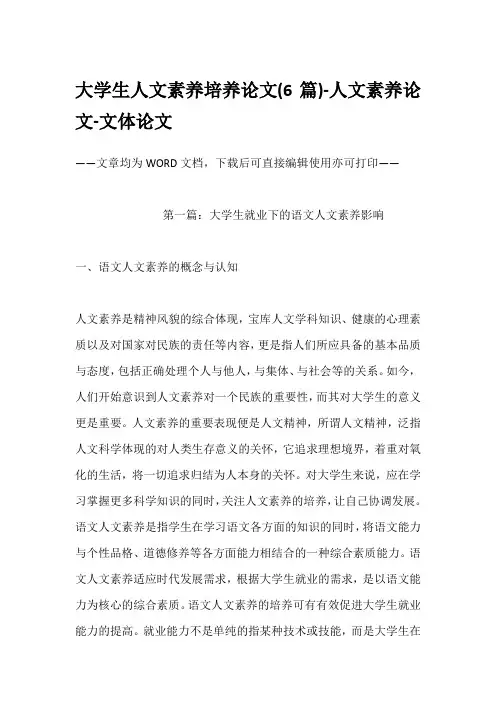 大学生人文素养培养论文(6 篇)-人文素养论文-文体论文

——文章均为WORD文档，下载后可直接编辑使用亦可打印——

第一篇：大学生就业下的语文人文素养影响

一、语文人文素养的概念与认知

人文素养是精神风貌的综合体现，宝库人文学科知识、健康的心理素质以及对国家对民族的责任等内容，更是指人们所应具备的基本品质与态度，包括正确处理个人与他人，与集体、与社会等的关系。如今，人们开始意识到人文素养对一个民族的重要性，而其对大学生的意义更是重要。人文素养的重要表现便是人文精神，所谓人文精神，泛指人文科学体现的对人类生存意义的关怀，它追求理想境界，着重对氧化的生活，将一切追求归结为人本身的关怀。对大学生来说，应在学习掌握更多科学知识的同时，关注人文素养的培养，让自己协调发展。语文人文素养是指学生在学习语文各方面的知识的同时，将语文能力与个性品格、道德修养等各方面能力相结合的一种综合素质能力。语文人文素养适应时代发展需求，根据大学生就业的需求，是以语文能力为核心的综合素质。语文人文素养的培养可有有效促进大学生就业能力的提高。就业能力不是单纯的指某种技术或技能，而是大学生在